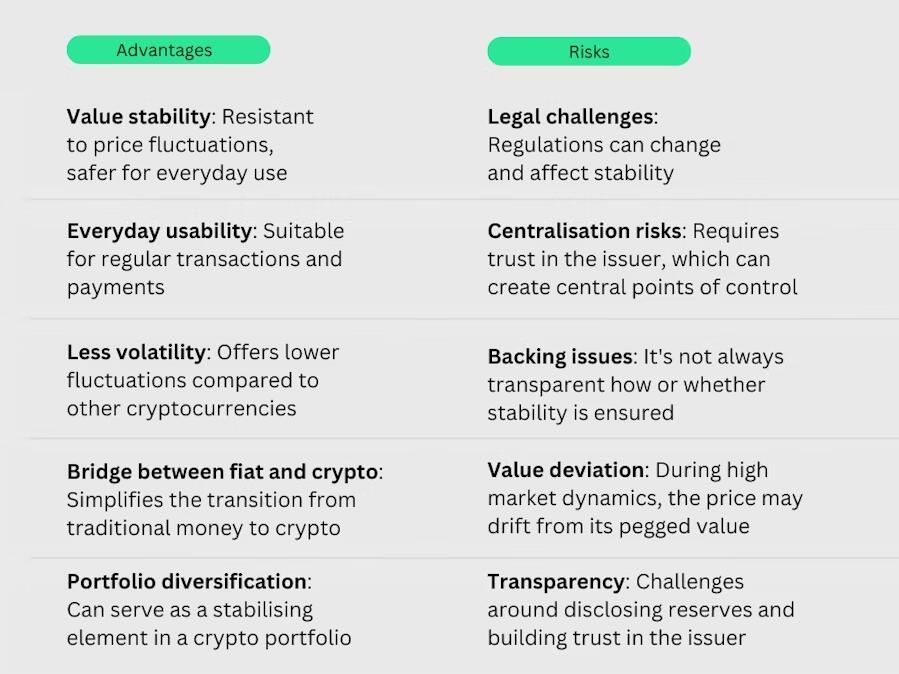 | Advantages | Risks |
|---|---|
| Value stability: Resistant to price fluctuations, safer for everyday use | Legal challenges: Regulations can change and affect stability |
| Everyday usability: Suitable for regular transactions and payments | Centralisation risks: Requires trust in the issuer, which can create central points of control |
| Less volatility: Offers lower fluctuations compared to other cryptocurrencies | Backing issues: It's not always transparent how or whether stability is ensured |
| Bridge between fiat and crypto: Simplifies the transition from traditional money to crypto | Value deviation: During high market dynamics, the price may drift from its pegged value |
| Portfolio diversification: Can serve as a stabilising element in a crypto portfolio | Transparency: Challenges around disclosing reserves and building trust in the issuer |